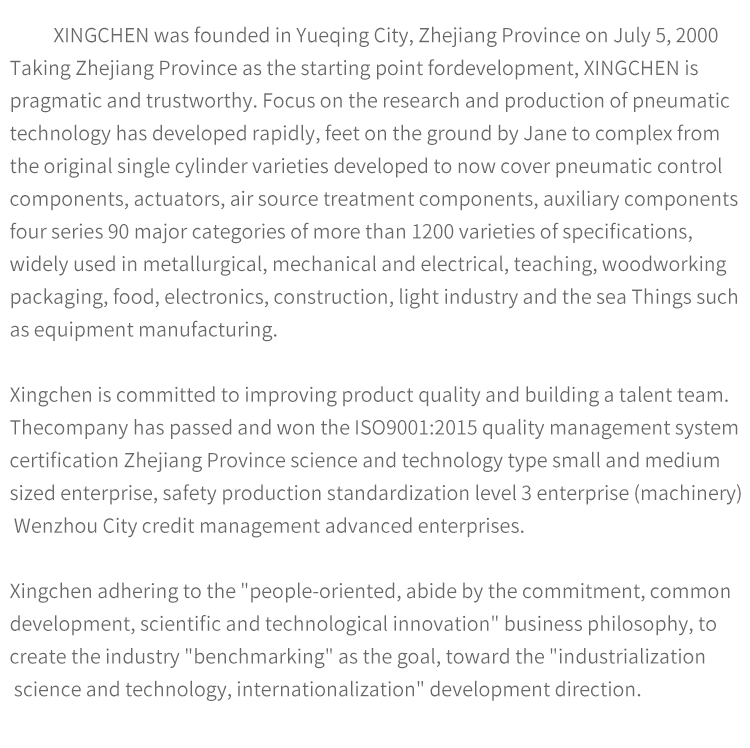 XINGCHEN was founded in Yueqing City, Zhejiang Province on July 5, 2000 Taking Zhejiang Province as the starting point fordevelopment, XINGCHEN is pragmatic and trustworthy. Focus on the research and production of pneumatic technology has developed rapidly, feet on the ground by Jane to complex from the original single cylinder varieties developed to now cover pneumatic control components, actuators, air source treatment components, auxiliary components four series 90 major categories of more than 1200 varieties of specifications, widely used in metallurgical, mechanical and electrical, teaching, woodworking packaging, food, electronics, construction, light industry and the sea Things such as equipment manufacturing.

Xingchen is committed to improving product quality and building a talent team. Thecompany has passed and won the ISO9001:2015 quality management system certification Zhejiang Province science and technology type small and medium sized enterprise, safety production standardization level 3 enterprise (machinery) Wenzhou City credit management advanced enterprises.

Xingchen adhering to the "people-oriented, abide by the commitment, common development, scientific and technological innovation" business philosophy, to create the industry "benchmarking" as the goal, toward the "industrialization science and technology, internationalization" development direction.